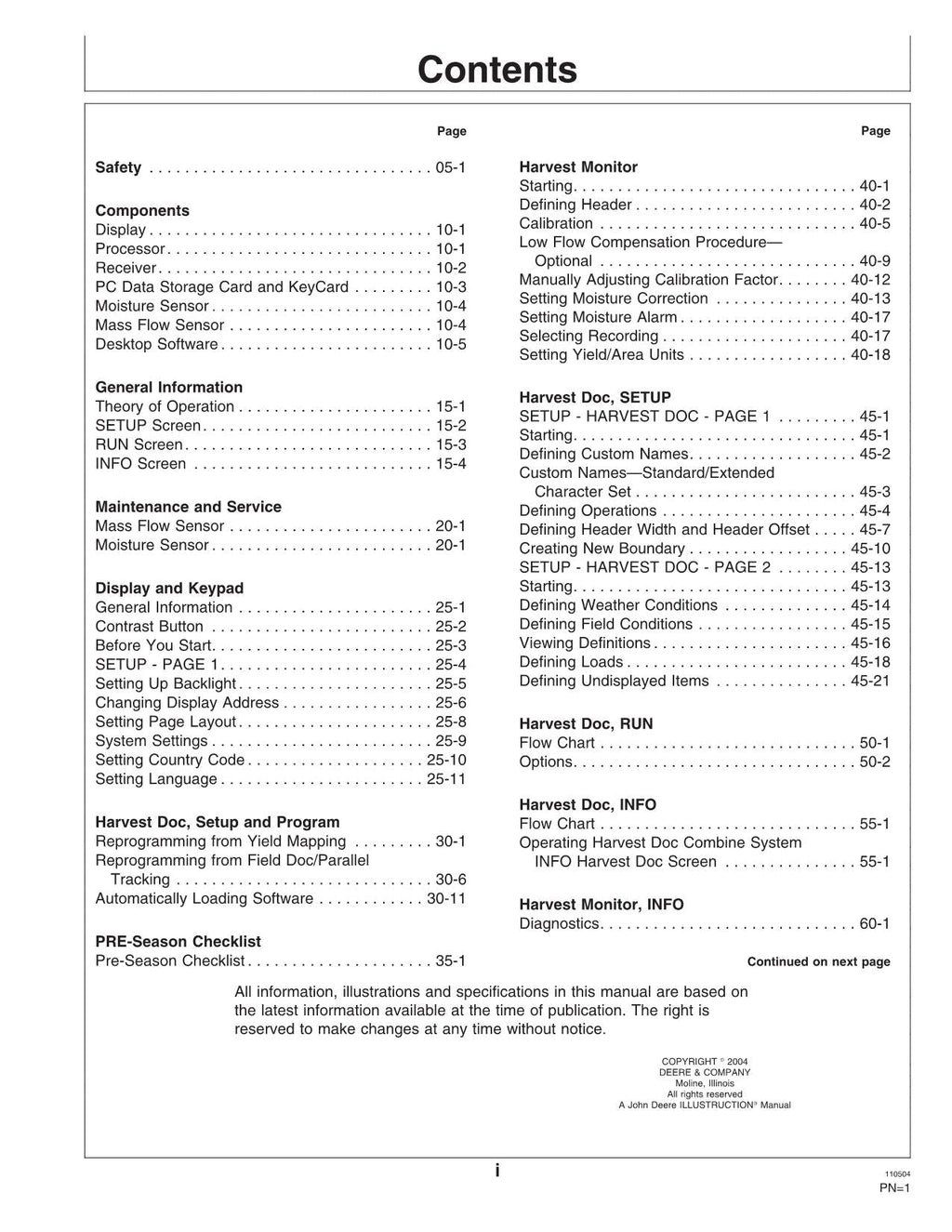 Contents

Page

Safety 05-1

Components
Display 10-1
Processor 10-1
Receiver 10-2
PC Data Storage Card and KeyCard 10-3
Moisture Sensor 10-4
Mass Flow Sensor 10-4
Desktop Software 10-5

General Information
Theory of Operation 15-1
SETUP Screen 15-2
RUN Screen 15-3
INFO Screen 15-4

Maintenance and Service
Mass Flow Sensor 20-1
Moisture Sensor 20-1

Display and Keypad
General Information 25-1
Contrast Button 25-2
Before You Start 25-3
SETUP - PAGE 1 25-4
Setting Up Backlight 25-5
Changing Display Address 25-6
Setting Page Layout 25-8
System Settings 25-9
Setting Country Code 25-10
Setting Language 25-11

Harvest Doc, Setup and Program
Reprogramming from Yield Mapping 30-1
Reprogramming from Field Doc/Parallel Tracking 30-6
Automatically Loading Software 30-11

PRE-Season Checklist
Pre-Season Checklist 35-1

Page

Harvest Monitor
Starting 40-1
Defining Header 40-2
Calibration 40-5
Low Flow Compensation Procedure—Optional 40-9
Manually Adjusting Calibration Factor 40-12
Setting Moisture Correction 40-13
Setting Moisture Alarm 40-17
Selecting Recording 40-17
Setting Yield/Area Units 40-18

Harvest Doc, SETUP
SETUP - HARVEST DOC - PAGE 1 45-1
Starting 45-1
Defining Custom Names 45-2
Custom Names—Standard/Extended Character Set 45-3
Defining Operations 45-4
Defining Header Width and Header Offset 45-7
Creating New Boundary 45-10
SETUP - HARVEST DOC - PAGE 2 45-13
Starting 45-13
Defining Weather Conditions 45-14
Defining Field Conditions 45-15
Viewing Definitions 45-16
Defining Loads 45-18
Defining Undisplayed Items 45-21

Harvest Doc, RUN
Flow Chart 50-1
Options 50-2

Harvest Doc, INFO
Flow Chart 55-1
Operating Harvest Doc Combine System INFO Harvest Doc Screen 55-1

Harvest Monitor, INFO
Diagnostics 60-1

Continued on next page

All information, illustrations and specifications in this manual are based on the latest information available at the time of publication. The right is reserved to make changes at any time without notice.

COPYRIGHT © 2004
DEERE & COMPANY
Moline, Illinois
All rights reserved
A John Deere ILLUSTRUCTION® Manual

i

110504
PN=1